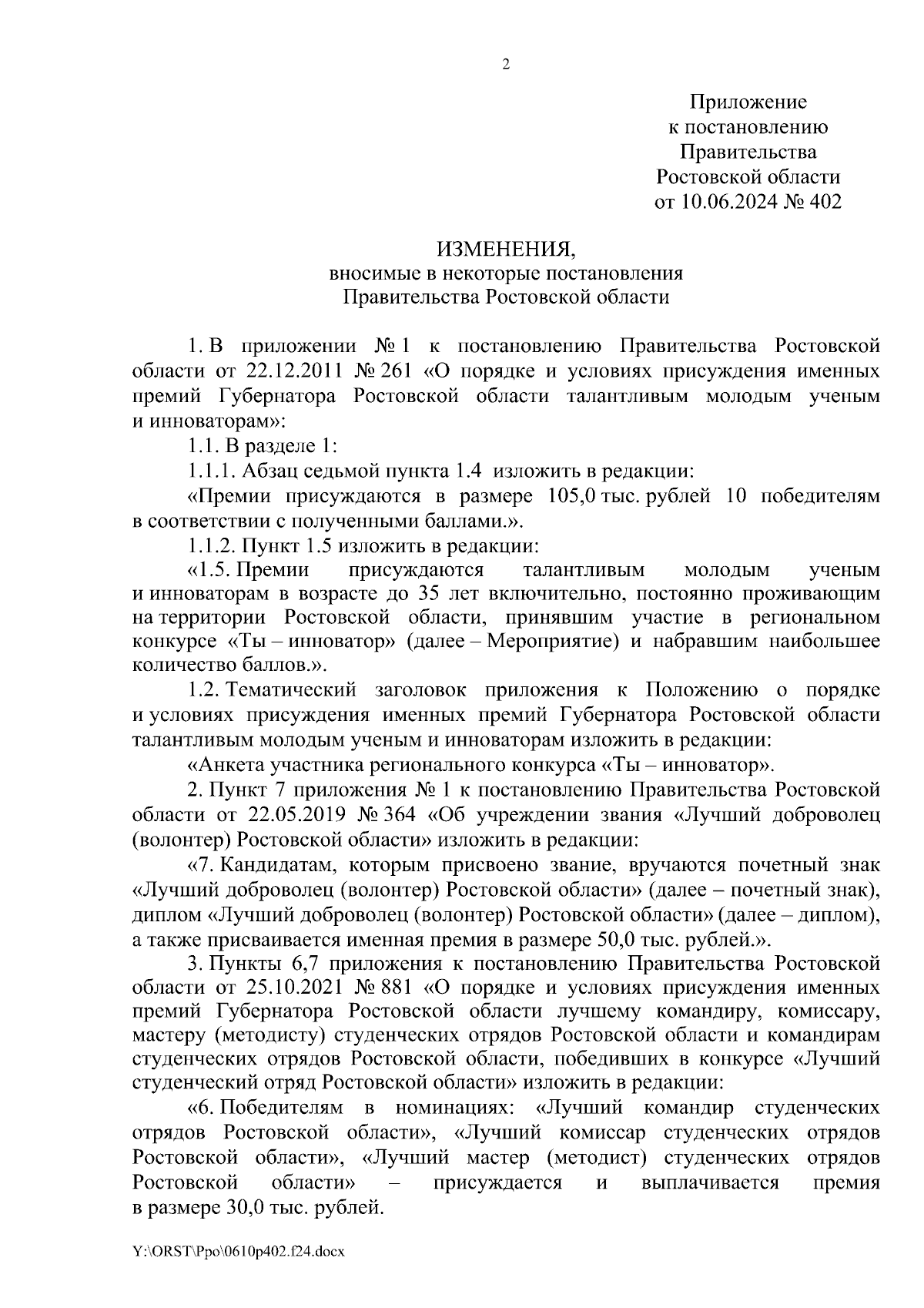 2

Приложение
к постановлению
Правительства
Ростовской области
от 10.06.2024 № 402

ИЗМЕНЕНИЯ,
вносимые в некоторые постановления
Правительства Ростовской области

1. В приложении № 1 к постановлению Правительства Ростовской области от 22.12.2011 № 261 «О порядке и условиях присуждения именных премий Губернатора Ростовской области талантливым молодым ученым и инноваторам»:

1.1. В разделе 1:

1.1.1. Абзац седьмой пункта 1.4 изложить в редакции:

«Премии присуждаются в размере 105,0 тыс. рублей 10 победителям в соответствии с полученными баллами.».

1.1.2. Пункт 1.5 изложить в редакции:

«1.5. Премии присуждаются талантливым молодым ученым и инноваторам в возрасте до 35 лет включительно, постоянно проживающим на территории Ростовской области, принявшим участие в региональном конкурсе «Ты – инноватор» (далее – Мероприятие) и набравшим наибольшее количество баллов.».

1.2. Тематический заголовок приложения к Положению о порядке и условиях присуждения именных премий Губернатора Ростовской области талантливым молодым ученым и инноваторам изложить в редакции:

«Анкета участника регионального конкурса «Ты – инноватор».

2. Пункт 7 приложения № 1 к постановлению Правительства Ростовской области от 22.05.2019 № 364 «Об учреждении звания «Лучший доброволец (волонтер) Ростовской области» изложить в редакции:

«7. Кандидатам, которым присвоено звание, вручаются почетный знак «Лучший доброволец (волонтер) Ростовской области» (далее – почетный знак), диплом «Лучший доброволец (волонтер) Ростовской области» (далее – диплом), а также присваивается именная премия в размере 50,0 тыс. рублей.».

3. Пункты 6,7 приложения к постановлению Правительства Ростовской области от 25.10.2021 № 881 «О порядке и условиях присуждения именных премий Губернатора Ростовской области лучшему командиру, комиссару, мастеру (методисту) студенческих отрядов Ростовской области и командирам студенческих отрядов Ростовской области, победивших в конкурсе «Лучший студенческий отряд Ростовской области» изложить в редакции:

«6. Победителям в номинациях: «Лучший командир студенческих отрядов Ростовской области», «Лучший комиссар студенческих отрядов Ростовской области», «Лучший мастер (методист) студенческих отрядов Ростовской области» – присуждается и выплачивается премия в размере 30,0 тыс. рублей.

Y:\ORST\Ppo\0610p402.f24.docx